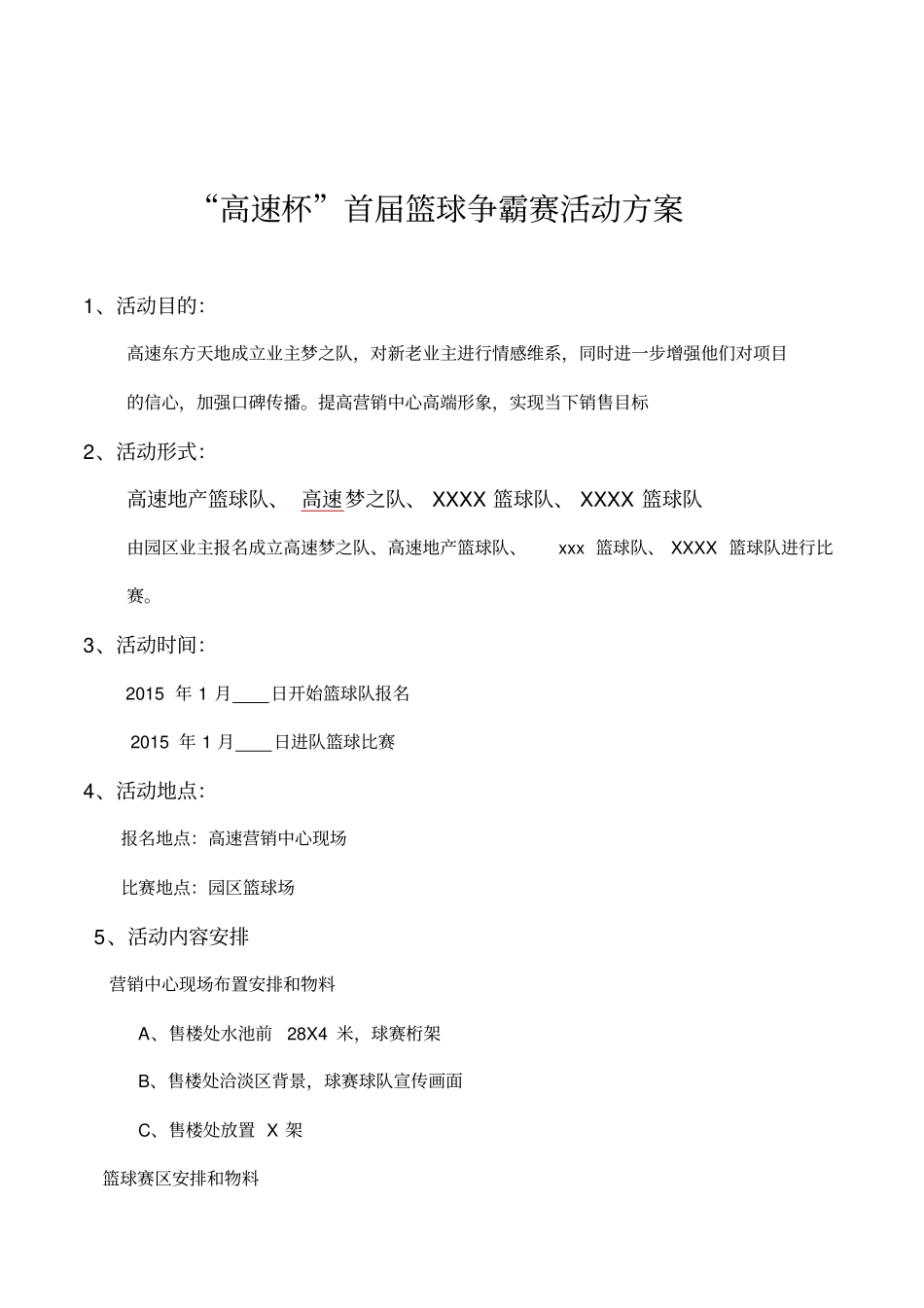 “高速杯”首届篮球争霸赛活动方案

1、活动目的:

高速东方天地成立业主梦之队，对新老业主进行情感维系，同时进一步增强他们对项目的信心，加强口碑传播。提高营销中心高端形象，实现当下销售目标

2、活动形式:

高速地产篮球队、 高速梦之队、 XXXX 篮球队、 XXXX 篮球队

由园区业主报名成立高速梦之队、高速地产篮球队、 xxx 篮球队、 XXXX 篮球队进行比赛。

3、活动时间:

2015 年 1 月____日开始篮球队报名

2015 年 1 月____日进队篮球比赛

4、活动地点:

报名地点：高速营销中心现场

比赛地点：园区篮球场

5、活动内容安排

营销中心现场布置安排和物料

A、售楼处水池前 28X4 米，球赛桁架

B、售楼处洽淡区背景，球赛球队宣传画面

C、售楼处放置 X 架

篮球赛区安排和物料